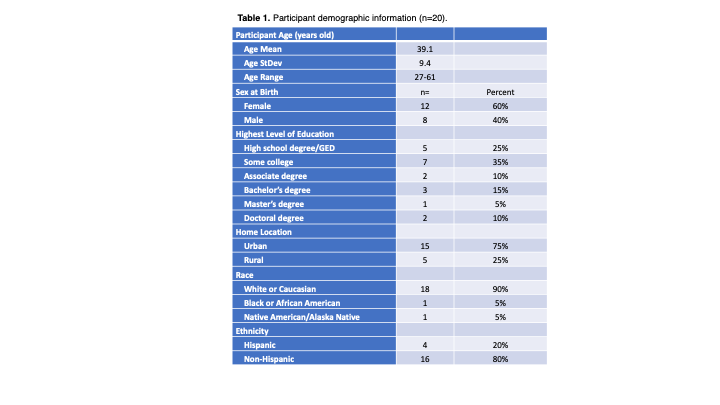 **Table 1.** Participant demographic information (n=20).

| Participant Age (years old) | | |
|---|---|---|
| Age Mean | 39.1 | |
| Age StDev | 9.4 | |
| Age Range | 27-61 | |
| Sex at Birth | n= | Percent |
| Female | 12 | 60% |
| Male | 8 | 40% |
| Highest Level of Education | | |
| High school degree/GED | 5 | 25% |
| Some college | 7 | 35% |
| Associate degree | 2 | 10% |
| Bachelor's degree | 3 | 15% |
| Master's degree | 1 | 5% |
| Doctoral degree | 2 | 10% |
| Home Location | | |
| Urban | 15 | 75% |
| Rural | 5 | 25% |
| Race | | |
| White or Caucasian | 18 | 90% |
| Black or African American | 1 | 5% |
| Native American/Alaska Native | 1 | 5% |
| Ethnicity | | |
| Hispanic | 4 | 20% |
| Non-Hispanic | 16 | 80% |